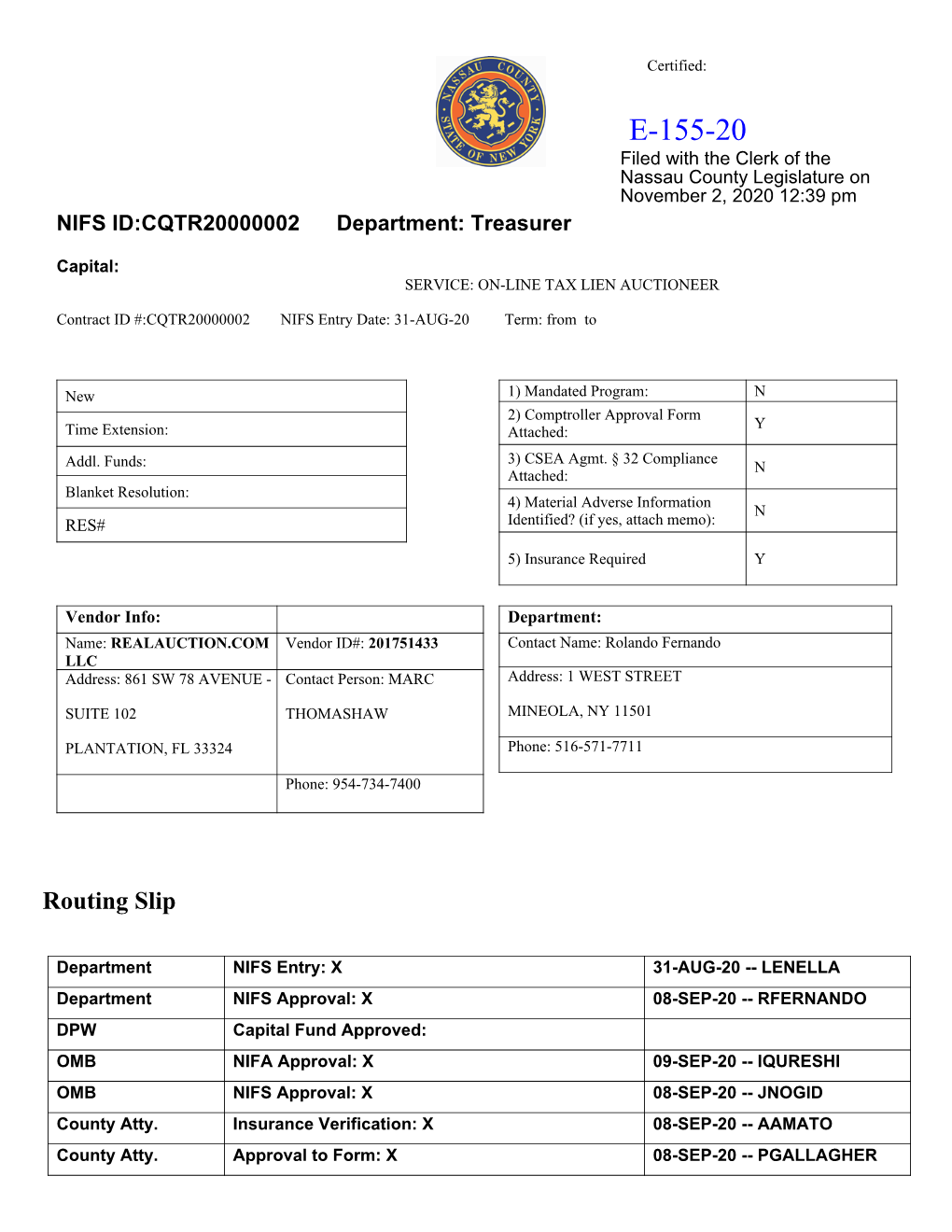 NASSAU COUNTY STATE OF NEW YORK

Certified:

E-155-20
Filed with the Clerk of the Nassau County Legislature on November 2, 2020 12:39 pm

NIFS ID:CQTR20000002 Department: Treasurer

Capital:
SERVICE: ON-LINE TAX LIEN AUCTIONEER

Contract ID #:CQTR20000002 NIFS Entry Date: 31-AUG-20 Term: from to

| New |
|---|
| Time Extension: |
| Addl. Funds: |
| Blanket Resolution: |
| RES# |

| 1) Mandated Program: | N |
|---|---|
| 2) Comptroller Approval Form Attached: | Y |
| 3) CSEA Agmt. § 32 Compliance Attached: | N |
| 4) Material Adverse Information Identified? (if yes, attach memo): | N |
| 5) Insurance Required | Y |

| Vendor Info: | |
|---|---|
| Name: REALAUCTION.COM LLC | Vendor ID#: 201751433 |
| Address: 861 SW 78 AVENUE - SUITE 102 PLANTATION, FL 33324 | Contact Person: MARC THOMASHAW |
| | Phone: 954-734-7400 |

| Department: |
|---|
| Contact Name: Rolando Fernando |
| Address: 1 WEST STREET MINEOLA, NY 11501 |
| Phone: 516-571-7711 |

Routing Slip

| Department | NIFS Entry: X | 31-AUG-20 -- LENELLA |
|---|---|---|
| Department | NIFS Approval: X | 08-SEP-20 -- RFERNANDO |
| DPW | Capital Fund Approved: | |
| OMB | NIFA Approval: X | 09-SEP-20 -- IQURESHI |
| OMB | NIFS Approval: X | 08-SEP-20 -- JNOGID |
| County Atty. | Insurance Verification: X | 08-SEP-20 -- AAMATO |
| County Atty. | Approval to Form: X | 08-SEP-20 -- PGALLAGHER |